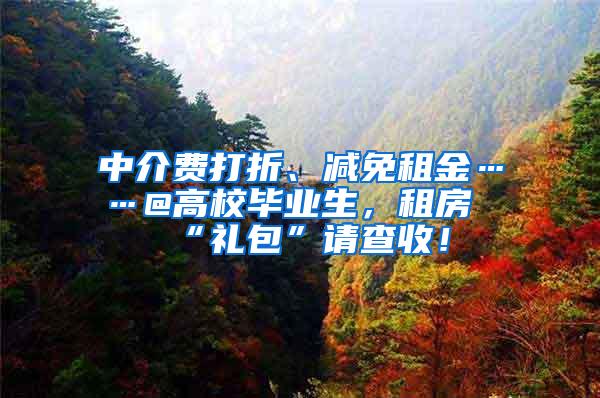 中介费打折、减免租金……@高校毕业生，租房“礼包”请查收！